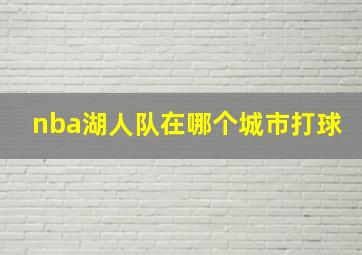 nba湖人队在哪个城市打球